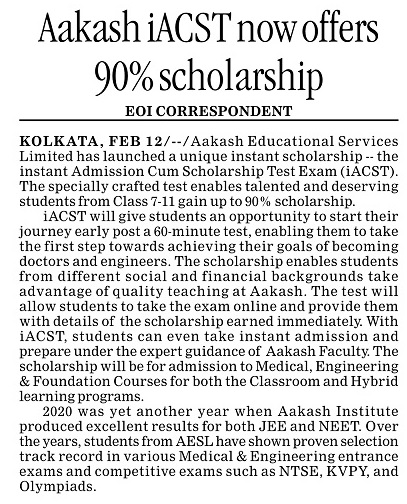 Aakash iACST now offers 90% scholarship

EOI CORRESPONDENT

KOLKATA, FEB 12/--/Aakash Educational Services Limited has launched a unique instant scholarship -- the instant Admission Cum Scholarship Test Exam (iACST). The specially crafted test enables talented and deserving students from Class 7-11 gain up to 90% scholarship.

iACST will give students an opportunity to start their journey early post a 60-minute test, enabling them to take the first step towards achieving their goals of becoming doctors and engineers. The scholarship enables students from different social and financial backgrounds take advantage of quality teaching at Aakash. The test will allow students to take the exam online and provide them with details of the scholarship earned immediately. With iACST, students can even take instant admission and prepare under the expert guidance of Aakash Faculty. The scholarship will be for admission to Medical, Engineering & Foundation Courses for both the Classroom and Hybrid learning programs.

2020 was yet another year when Aakash Institute produced excellent results for both JEE and NEET. Over the years, students from AESL have shown proven selection track record in various Medical & Engineering entrance exams and competitive exams such as NTSE, KVPY, and Olympiads.